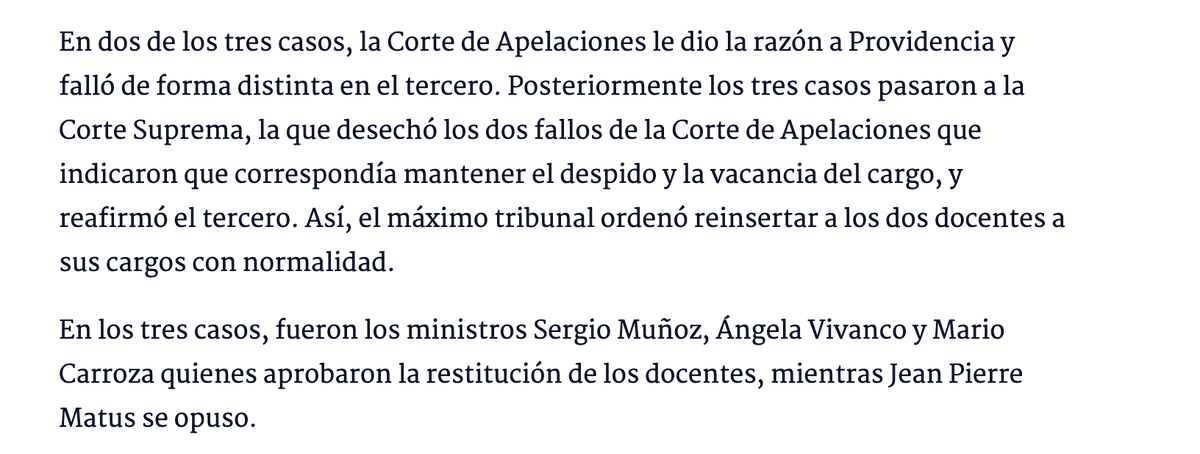 En dos de los tres casos, la Corte de Apelaciones le dio la razón a Providencia y falló de forma distinta en el tercero. Posteriormente los tres casos pasaron a la Corte Suprema, la que desechó los dos fallos de la Corte de Apelaciones que indicaron que correspondía mantener el despido y la vacancia del cargo, y reafirmó el tercero. Así, el máximo tribunal ordenó reinsertar a los dos docentes a sus cargos con normalidad.

En los tres casos, fueron los ministros Sergio Muñoz, Ángela Vivanco y Mario Carroza quienes aprobaron la restitución de los docentes, mientras Jean Pierre Matus se opuso.